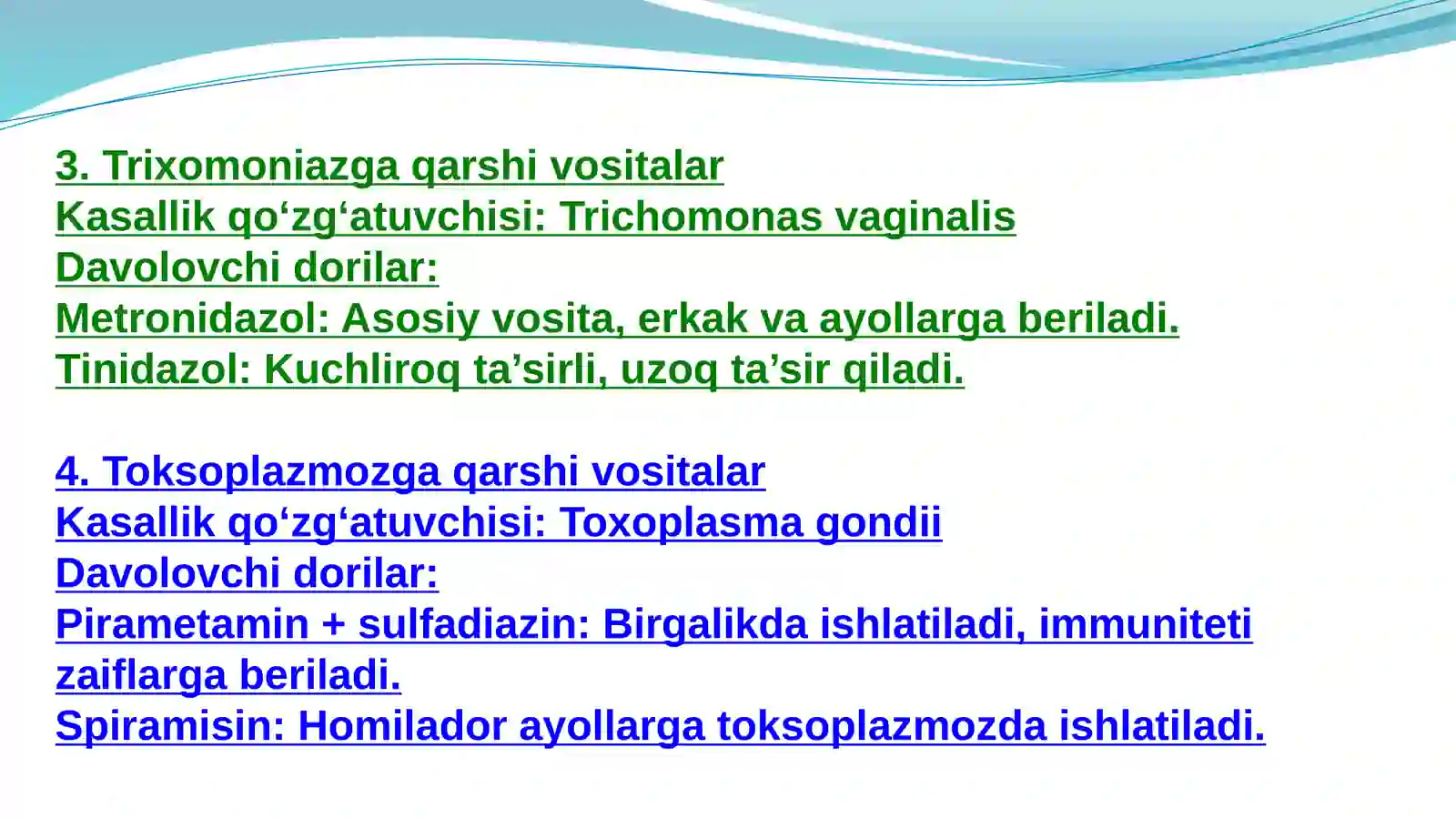 3. Trixomoniazga qarshi vositalar
Kasallik qo‘zg‘atuvchisi: Trichomonas vaginalis
Davolovchi dorilar:
Metronidazol: Asosiy vosita, erkak va ayollarga beriladi.
Tinidazol: Kuchliroq ta’sirli, uzoq ta’sir qiladi.

4. Toksoplazmozga qarshi vositalar
Kasallik qo‘zg‘atuvchisi: Toxoplasma gondii
Davolovchi dorilar:
Pirametamin + sulfadiazin: Birgalikda ishlatiladi, immuniteti zaiflarga beriladi.
Spiramisin: Homilador ayollarga toksoplazmozda ishlatiladi.